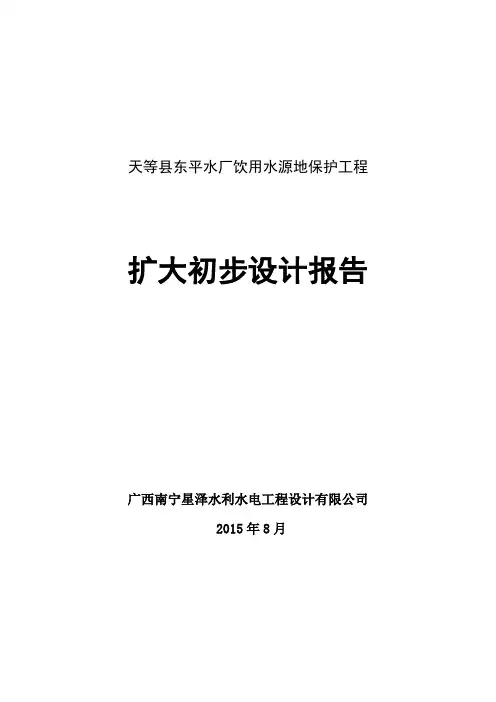 天等县东平水厂饮用水源地保护工程

扩大初步设计报告

广西南宁星泽水利水电工程设计有限公司

2015年8月